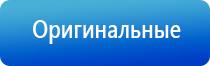 Оригинальные